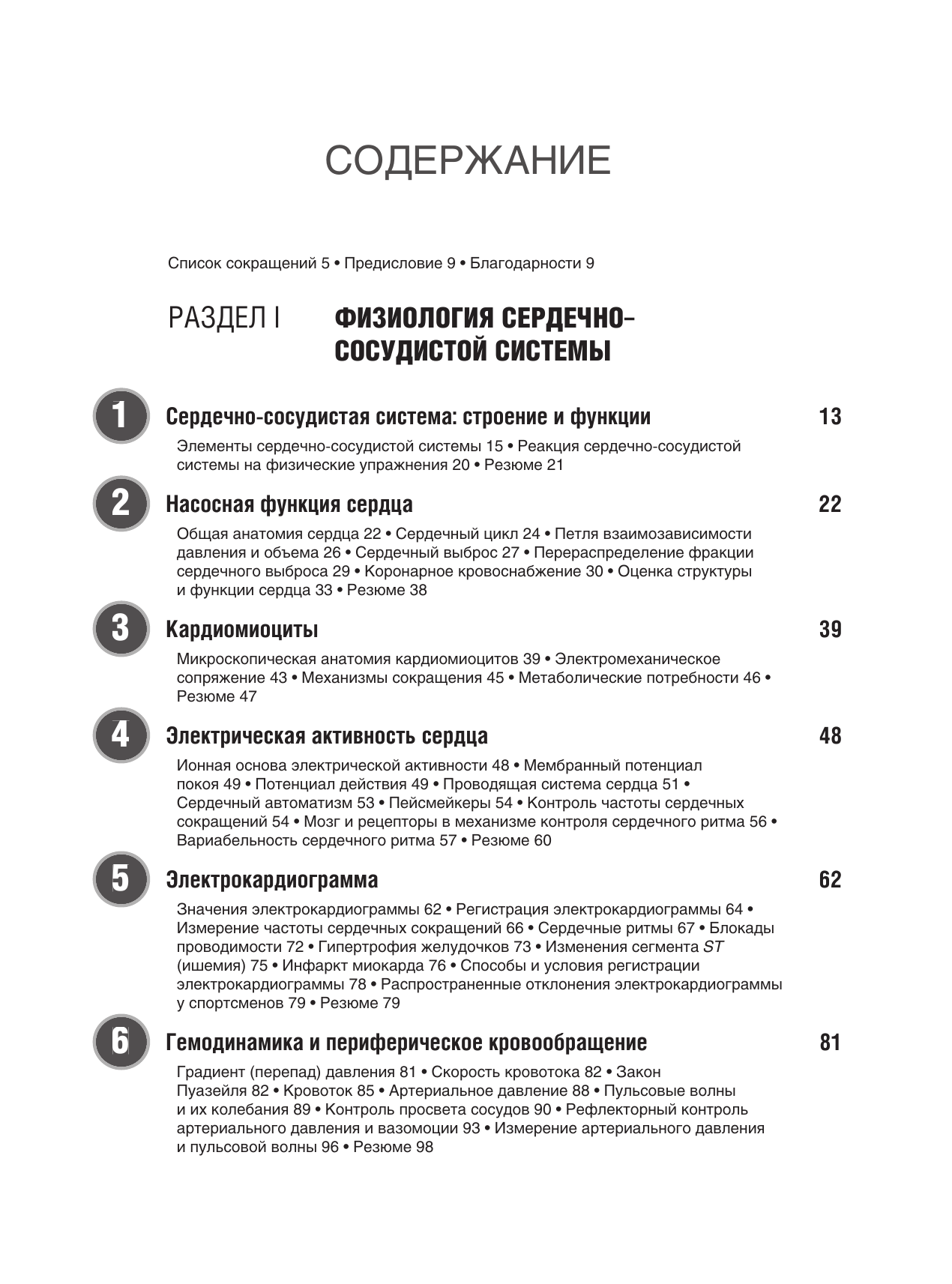 СОДЕРЖАНИЕ

Список сокращений 5 • Предисловие 9 • Благодарности 9

РАЗДЕЛ I ФИЗИОЛОГИЯ СЕРДЕЧНО-СОСУДИСТОЙ СИСТЕМЫ

1 Сердечно-сосудистая система: строение и функции 13

Элементы сердечно-сосудистой системы 15 • Реакция сердечно-сосудистой системы на физические упражнения 20 • Резюме 21

2 Насосная функция сердца 22

Общая анатомия сердца 22 • Сердечный цикл 24 • Петля взаимозависимости давления и объема 26 • Сердечный выброс 27 • Перераспределение фракции сердечного выброса 29 • Коронарное кровоснабжение 30 • Оценка структуры и функции сердца 33 • Резюме 38

3 Кардиомиоциты 39

Микроскопическая анатомия кардиомиоцитов 39 • Электромеханическое сопряжение 43 • Механизмы сокращения 45 • Метаболические потребности 46 • Резюме 47

4 Электрическая активность сердца 48

Ионная основа электрической активности 48 • Мембранный потенциал покоя 49 • Потенциал действия 49 • Проводящая система сердца 51 • Сердечный автоматизм 53 • Пейсмейкеры 54 • Контроль частоты сердечных сокращений 54 • Мозг и рецепторы в механизме контроля сердечного ритма 56 • Вариабельность сердечного ритма 57 • Резюме 60

5 Электрокардиограмма 62

Значения электрокардиограммы 62 • Регистрация электрокардиограммы 64 • Измерение частоты сердечных сокращений 66 • Сердечные ритмы 67 • Блокады проводимости 72 • Гипертрофия желудочков 73 • Изменения сегмента ST (ишемия) 75 • Инфаркт миокарда 76 • Способы и условия регистрации электрокардиограммы 78 • Распространенные отклонения электрокардиограммы у спортсменов 79 • Резюме 79

6 Гемодинамика и периферическое кровообращение 81

Градиент (перепад) давления 81 • Скорость кровотока 82 • Закон Пуазейля 82 • Кровоток 85 • Артериальное давление 88 • Пульсовые волны и их колебания 89 • Контроль просвета сосудов 90 • Рефлекторный контроль артериального давления и вазомоции 93 • Измерение артериального давления и пульсовой волны 96 • Резюме 98